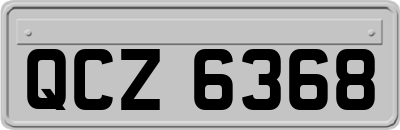 QCZ 6368